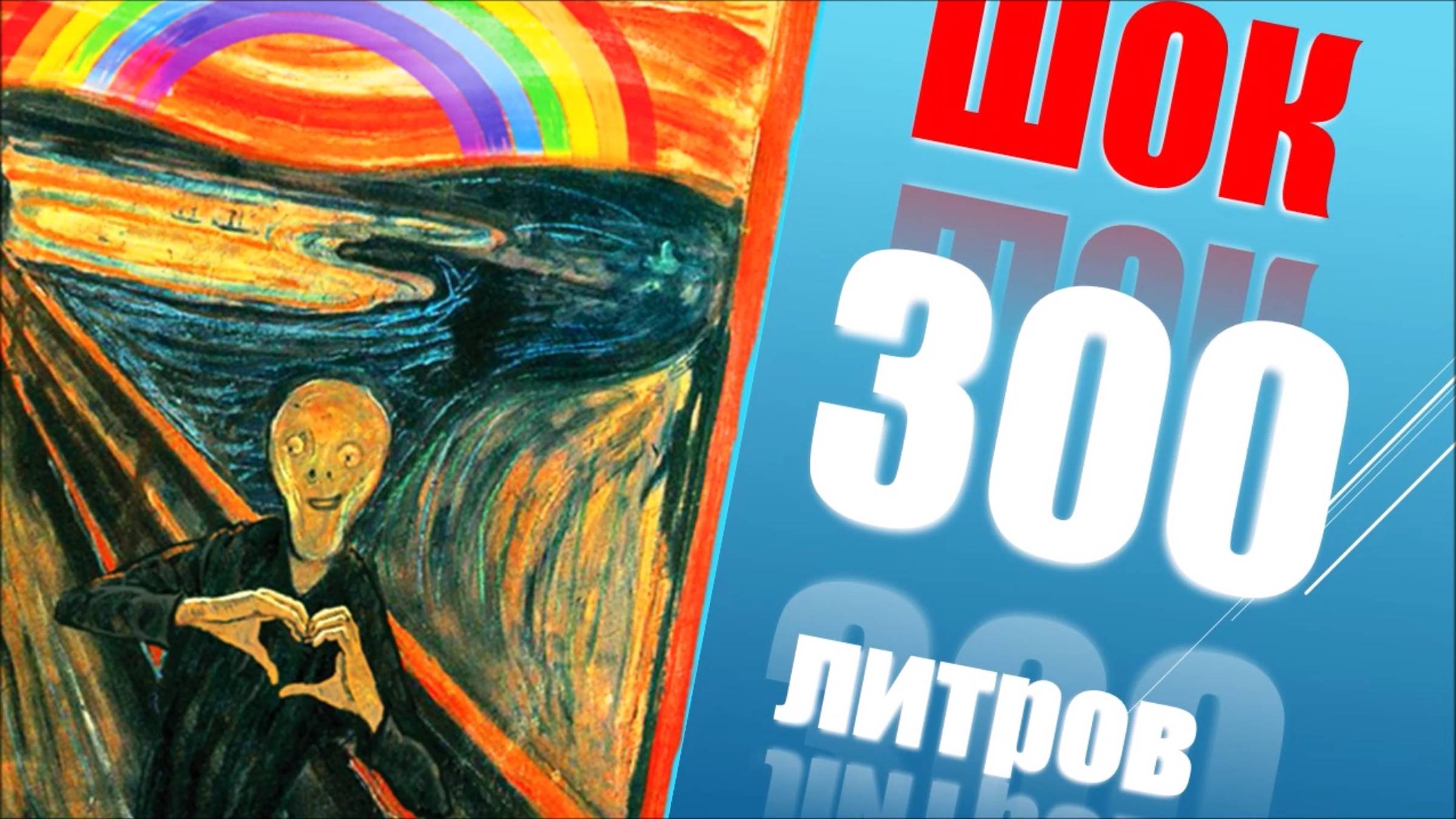 ШОК
300
литров